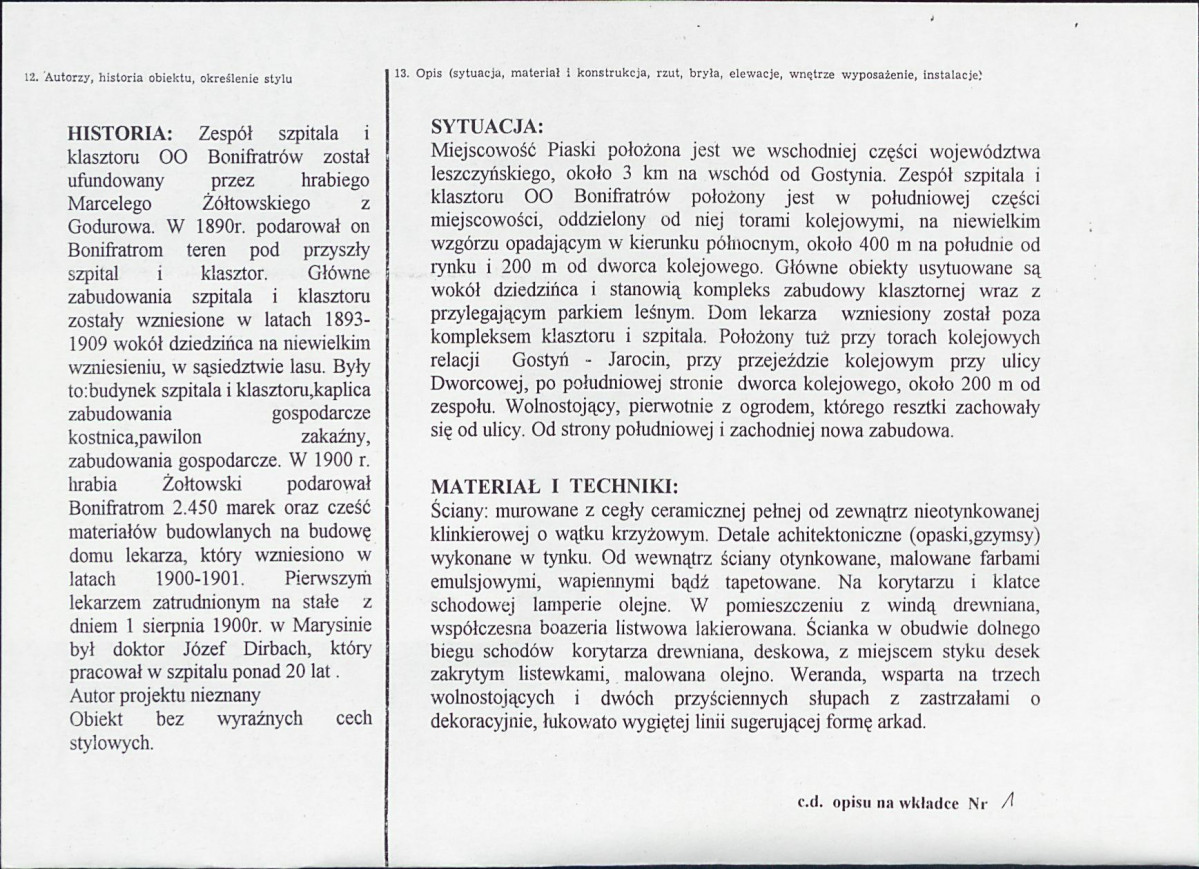 12. Autorzy, historia obiektu, określenie stylu

HISTORIA: Zespół szpitala i klasztoru OO Bonifratrów został ufundowany przez hrabiego Marcelego Żółtowskiego z Godurowa. W 1890r. podarował on Bonifratrom teren pod przyszły szpital i klasztor. Główne zabudowania szpitala i klasztoru zostały wzniesione w latach 1893-1909 wokół dziedzińca na niewielkim wzniesieniu, w sąsiedztwie lasu. Były to:budynek szpitala i klasztoru,kaplica zabudowania gospodarcze kostnica,pawilon zakaźny, zabudowania gospodarcze. W 1900 r. hrabia Żołtowski podarował Bonifratrom 2.450 marek oraz cześć materiałów budowlanych na budowę domu lekarza, który wzniesiono w latach 1900-1901. Pierwszym lekarzem zatrudnionym na stałe z dniem 1 sierpnia 1900r. w Marysinie był doktor Józef Dirbach, który pracował w szpitalu ponad 20 lat .
Autor projektu nieznany
Obiekt bez wyraźnych cech stylowych.

13. Opis (sytuacja, materiał i konstrukcja, rzut, bryła, elewacje, wnętrze wyposażenie, instalacje)

SYTUACJA:
Miejscowość Piaski położona jest we wschodniej części województwa leszczyńskiego, około 3 km na wschód od Gostynia. Zespół szpitala i klasztoru OO Bonifratrów położony jest w południowej części miejscowości, oddzielony od niej torami kolejowymi, na niewielkim wzgórzu opadającym w kierunku północnym, około 400 m na południe od rynku i 200 m od dworca kolejowego. Główne obiekty usytuowane są wokół dziedzińca i stanowią kompleks zabudowy klasztornej wraz z przylegającym parkiem leśnym. Dom lekarza wzniesiony został poza kompleksem klasztoru i szpitala. Położony tuż przy torach kolejowych relacji Gostyń - Jarocin, przy przejeździe kolejowym przy ulicy Dworcowej, po południowej stronie dworca kolejowego, około 200 m od zespołu. Wolnostojący, pierwotnie z ogrodem, którego resztki zachowały się od ulicy. Od strony południowej i zachodniej nowa zabudowa.

MATERIAŁ I TECHNIKI:
Ściany: murowane z cegły ceramicznej pełnej od zewnątrz nieotynkowanej klinkierowej o wątku krzyżowym. Detale achitektoniczne (opaski,gzymsy) wykonane w tynku. Od wewnątrz ściany otynkowane, malowane farbami emulsjowymi, wapiennymi bądź tapetowane. Na korytarzu i klatce schodowej lamperie olejne. W pomieszczeniu z windą drewniana, współczesna boazeria listwowa lakierowana. Ścianka w obudwie dolnego biegu schodów korytarza drewniana, deskowa, z miejscem styku desek zakrytym listewkami, malowana olejno. Weranda, wsparta na trzech wolnostojących i dwóch przyściennych słupach z zastrzałami o dekoracyjnie, łukowato wygiętej linii sugerującej formę arkad.

c.d. opisu na wkładce Nr 1